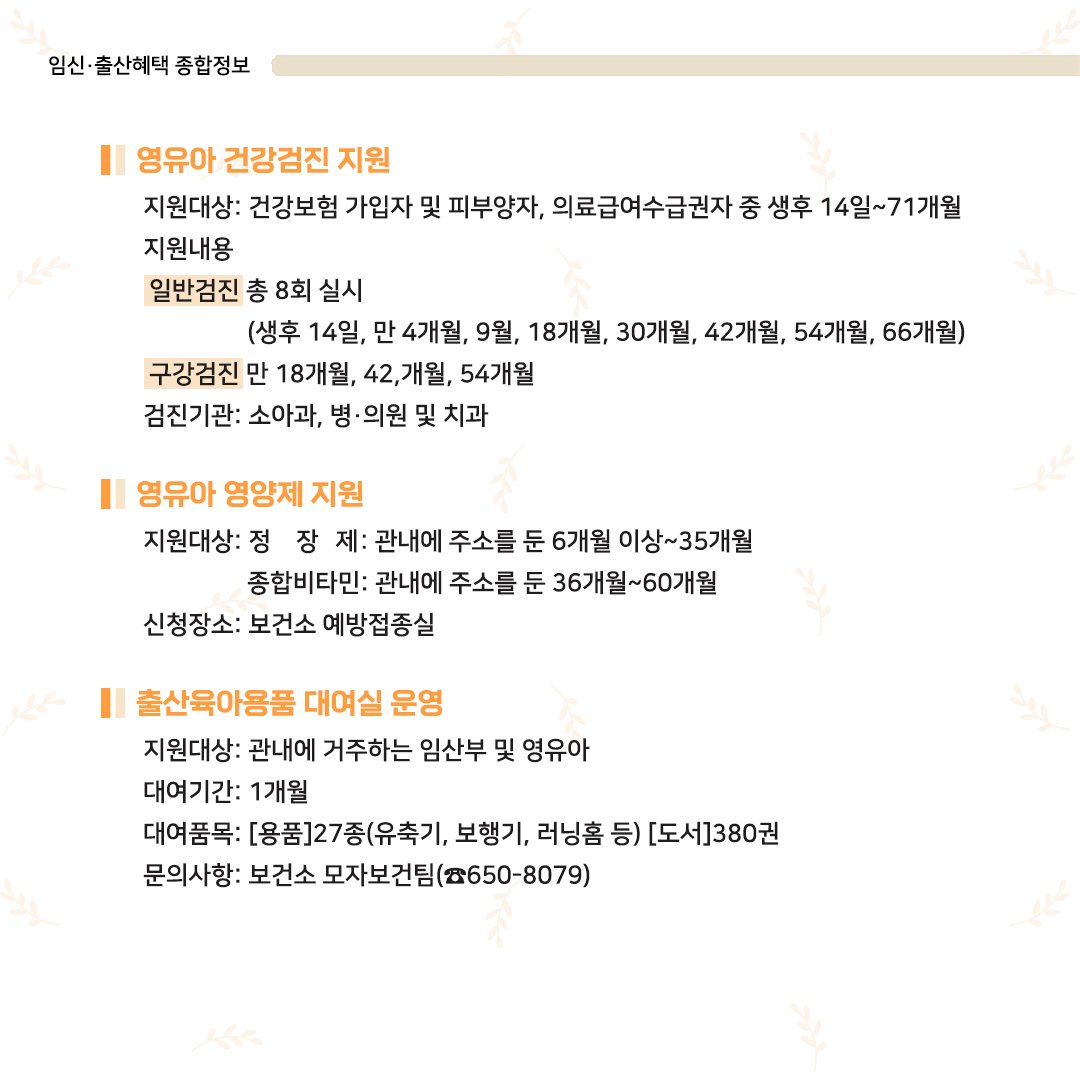 임신·출산혜택 종합정보

영유아 건강검진 지원

지원대상: 건강보험 가입자 및 피부양자, 의료급여수급권자 중 생후 14일~71개월

지원내용

일반검진 총 8회 실시
(생후 14일, 만 4개월, 9월, 18개월, 30개월, 42개월, 54개월, 66개월)

구강검진 만 18개월, 42,개월, 54개월

검진기관: 소아과, 병·의원 및 치과

영유아 영양제 지원

지원대상: 정 장 제: 관내에 주소를 둔 6개월 이상~35개월
종합비타민: 관내에 주소를 둔 36개월~60개월

신청장소: 보건소 예방접종실

출산육아용품 대여실 운영

지원대상: 관내에 거주하는 임산부 및 영유아

대여기간: 1개월

대여품목: [용품]27종(유축기, 보행기, 러닝홈 등) [도서]380권

문의사항: 보건소 모자보건팀(☎650-8079)